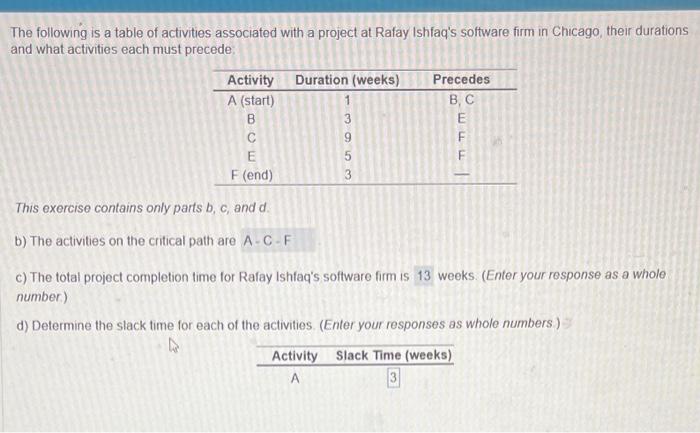 The following is a table of activities associated with a project at Rafay Ishfaq's software firm in Chicago, their durations and what activities each must precede:

| Activity | Duration (weeks) | Precedes |
|---|---|---|
| A (start) | 1 | B, C |
| B | 3 | E |
| C | 9 | F |
| E | 5 | F |
| F (end) | 3 | — |

This exercise contains only parts b, c, and d.

b) The activities on the critical path are A - C - F

c) The total project completion time for Rafay Ishfaq's software firm is 13 weeks. (Enter your response as a whole number.)

d) Determine the slack time for each of the activities. (Enter your responses as whole numbers.)

| Activity | Slack Time (weeks) |
|---|---|
| A | 3 |